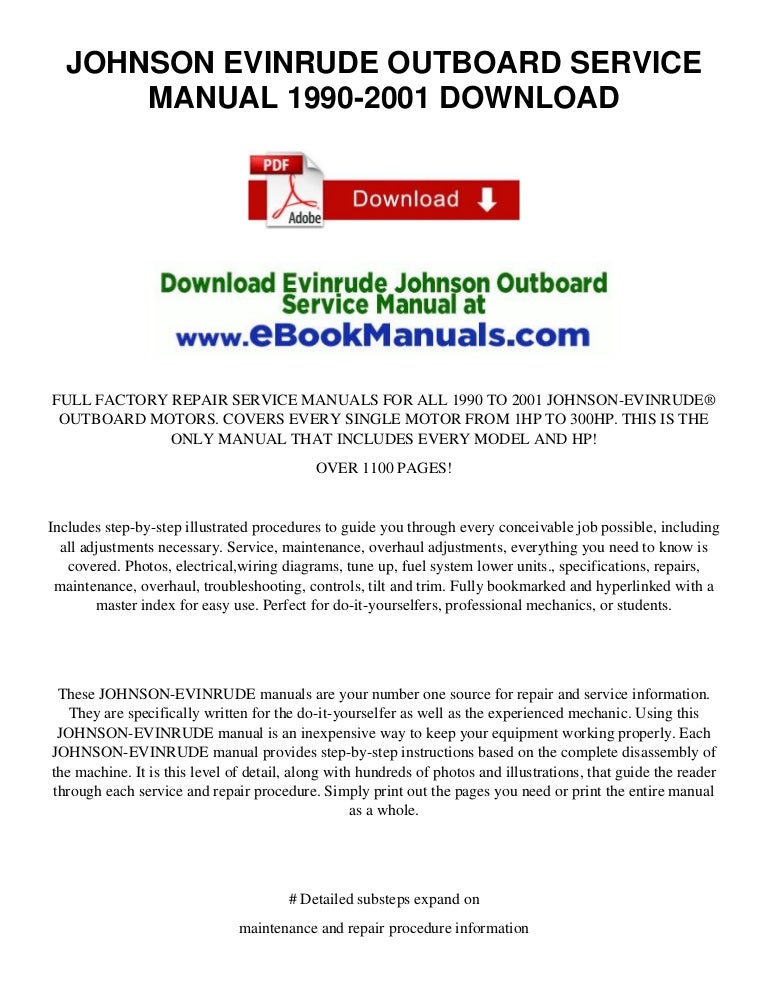 JOHNSON EVINRUDE OUTBOARD SERVICE MANUAL 1990-2001 DOWNLOAD

PDF
Adobe
Download

Download Evinrude Johnson Outboard Service Manual at
www.eBookManuals.com

FULL FACTORY REPAIR SERVICE MANUALS FOR ALL 1990 TO 2001 JOHNSON-EVINRUDE® OUTBOARD MOTORS. COVERS EVERY SINGLE MOTOR FROM 1HP TO 300HP. THIS IS THE ONLY MANUAL THAT INCLUDES EVERY MODEL AND HP!

OVER 1100 PAGES!

Includes step-by-step illustrated procedures to guide you through every conceivable job possible, including all adjustments necessary. Service, maintenance, overhaul adjustments, everything you need to know is covered. Photos, electrical,wiring diagrams, tune up, fuel system lower units., specifications, repairs, maintenance, overhaul, troubleshooting, controls, tilt and trim. Fully bookmarked and hyperlinked with a master index for easy use. Perfect for do-it-yourselfers, professional mechanics, or students.

These JOHNSON-EVINRUDE manuals are your number one source for repair and service information. They are specifically written for the do-it-yourselfer as well as the experienced mechanic. Using this JOHNSON-EVINRUDE manual is an inexpensive way to keep your equipment working properly. Each JOHNSON-EVINRUDE manual provides step-by-step instructions based on the complete disassembly of the machine. It is this level of detail, along with hundreds of photos and illustrations, that guide the reader through each service and repair procedure. Simply print out the pages you need or print the entire manual as a whole.

# Detailed substeps expand on

maintenance and repair procedure information